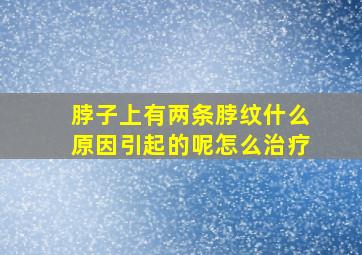 脖子上有两条脖纹什么原因引起的呢怎么治疗